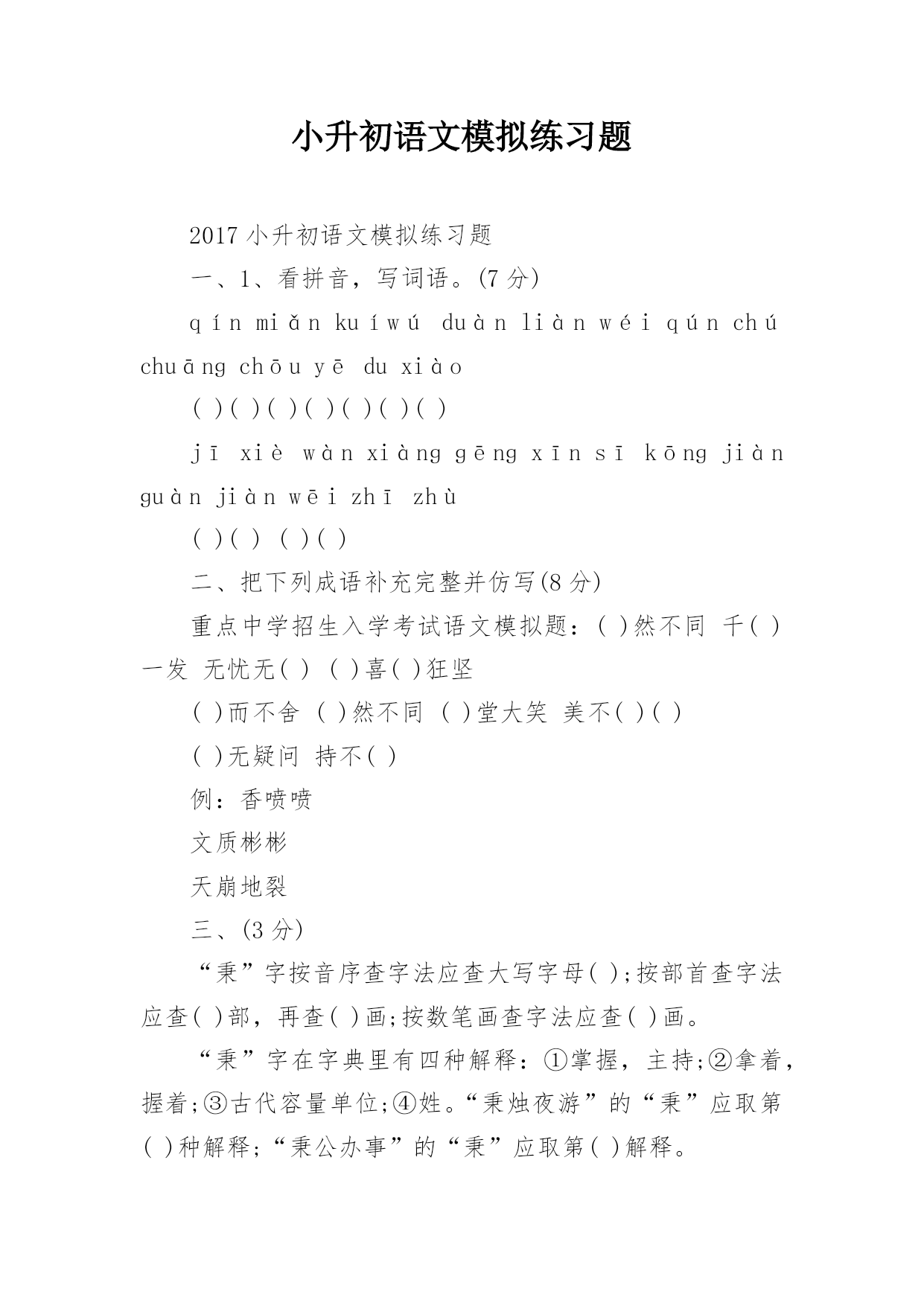 小升初语文模拟练习题

2017 小升初语文模拟练习题

一、1、看拼音，写词语。(7 分)

qín miǎn kuíwú duàn liàn wéi qún chú chuāng chōu yē du xiào

( )( )( )( )( )( )( )

jī xiè wàn xiàng gēng xīn sī kōng jiàn guàn jiàn wēi zhī zhù

( )( ) ( )( )

二、把下列成语补充完整并仿写(8 分)

重点中学招生入学考试语文模拟题：( )然不同 千( )一发 无忧无( ) ( )喜( )狂坚

( )而不舍 ( )然不同 ( )堂大笑 美不( )( )

( )无疑问 持不( )

例：香喷喷

文质彬彬

天崩地裂

三、(3 分)

“秉”字按音序查字法应查大写字母( );按部首查字法应查( )部，再查( )画;按数笔画查字法应查( )画。

“秉”字在字典里有四种解释：①掌握，主持;②拿着，握着;③古代容量单位;④姓。“秉烛夜游”的“秉”应取第( )种解释;“秉公办事”的“秉”应取第( )解释。